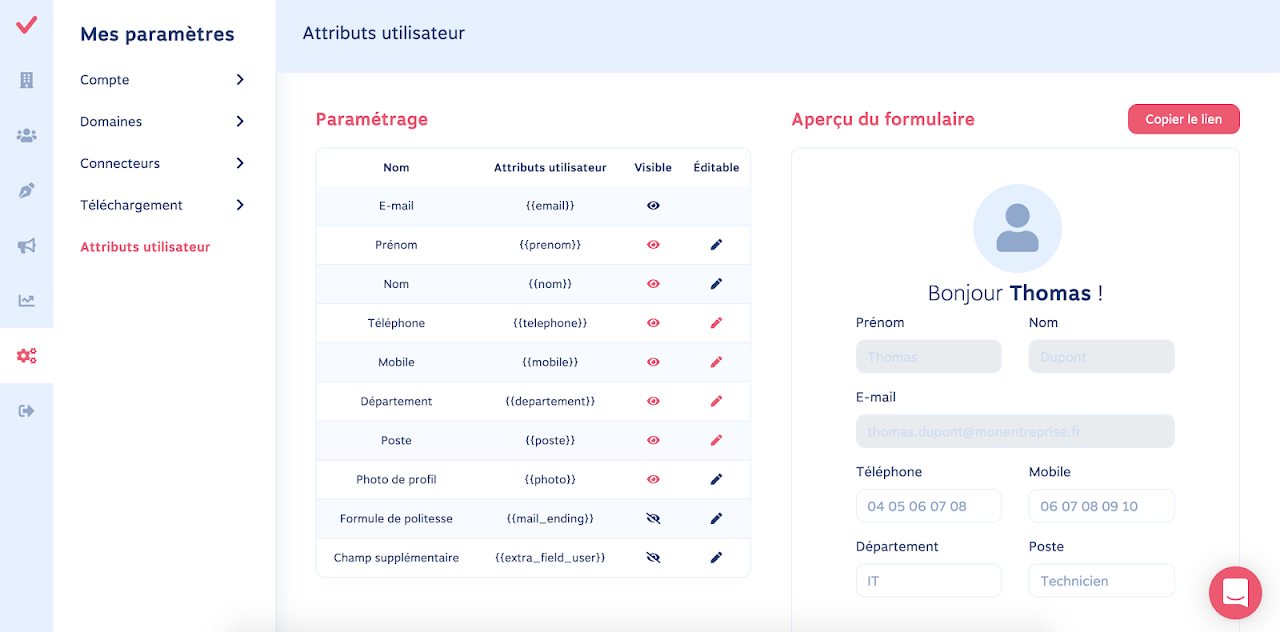 Mes paramètres

Compte

Domaines

Connecteurs

Téléchargement

Attributs utilisateur

Attributs utilisateur

Paramétrage

| Nom | Attributs utilisateur | Visible | Éditable |
|---|---|---|---|
| E-mail | {{email}} | | |
| Prénom | {{prenom}} | | |
| Nom | {{nom}} | | |
| Téléphone | {{telephone}} | | |
| Mobile | {{mobile}} | | |
| Département | {{departement}} | | |
| Poste | {{poste}} | | |
| Photo de profil | {{photo}} | | |
| Formule de politesse | {{mail_ending}} | | |
| Champ supplémentaire | {{extra_field_user}} | | |

Aperçu du formulaire

Copier le lien

Bonjour Thomas !

Prénom
Thomas

Nom
Dupont

E-mail
thomas.dupont@monentreprise.fr

Téléphone
04 05 06 07 08

Mobile
06 07 08 09 10

Département
IT

Poste
Technicien